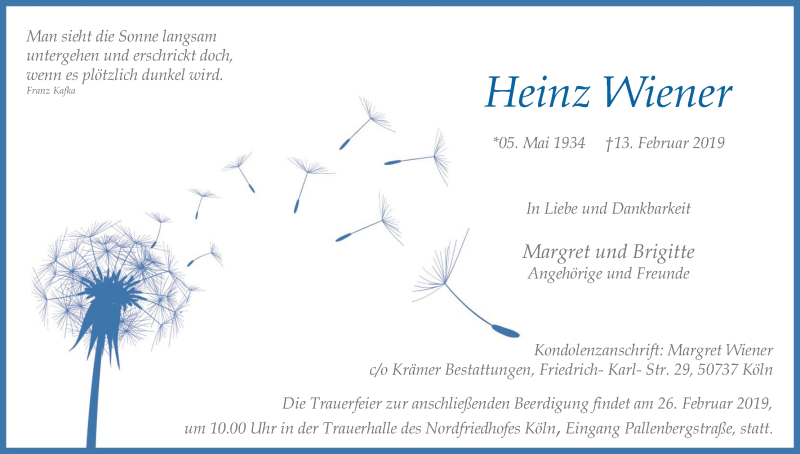 Man sieht die Sonne langsam untergehen und erschrickt doch, wenn es plötzlich dunkel wird.
Franz Kafka

Heinz Wiener

*05. Mai 1934 †13. Februar 2019

In Liebe und Dankbarkeit

Margret und Brigitte
Angehörige und Freunde

Kondolenzanschrift: Margret Wiener
c/o Krämer Bestattungen, Friedrich- Karl- Str. 29, 50737 Köln

Die Trauerfeier zur anschließenden Beerdigung findet am 26. Februar 2019, um 10.00 Uhr in der Trauerhalle des Nordfriedhofes Köln, Eingang Pallenbergstraße, statt.